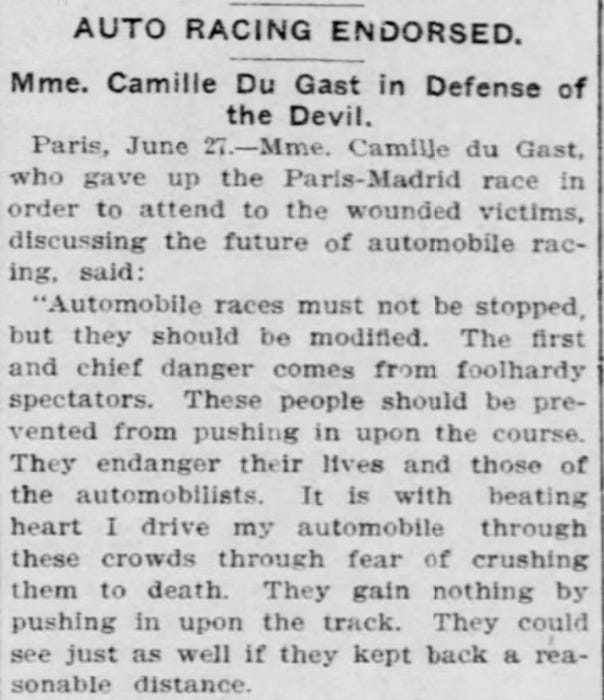 AUTO RACING ENDORSED.

Mme. Camille Du Gast in Defense of the Devil.

Paris, June 27.—Mme. Camille du Gast, who gave up the Paris-Madrid race in order to attend to the wounded victims, discussing the future of automobile racing, said:

"Automobile races must not be stopped, but they should be modified. The first and chief danger comes from foolhardy spectators. These people should be prevented from pushing in upon the course. They endanger their lives and those of the automobilists. It is with beating heart I drive my automobile through these crowds through fear of crushing them to death. They gain nothing by pushing in upon the track. They could see just as well if they kept back a reasonable distance.